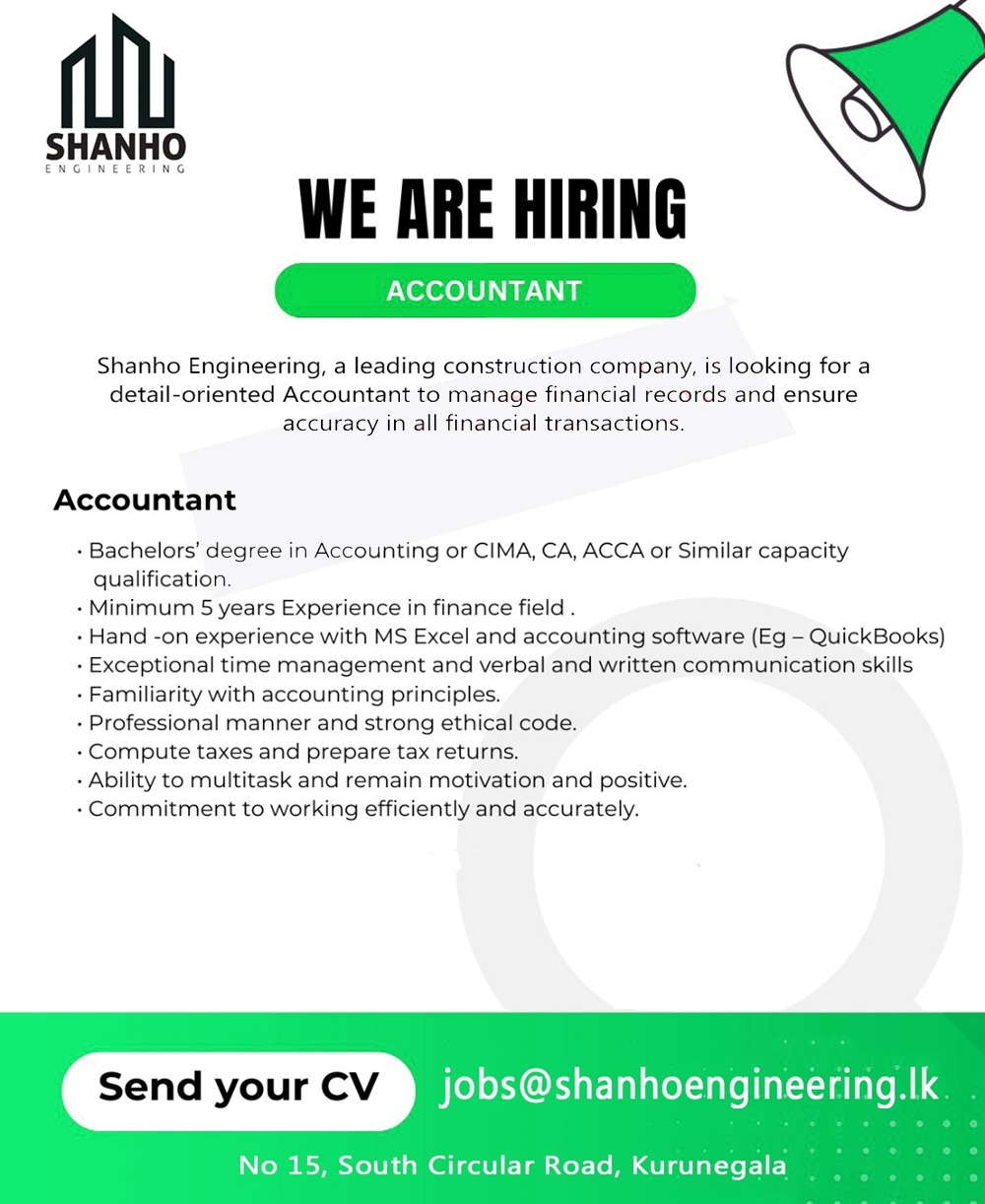 SHANHO
ENGINEERING

WE ARE HIRING

ACCOUNTANT

Shanho Engineering, a leading construction company, is looking for a detail-oriented Accountant to manage financial records and ensure accuracy in all financial transactions.

Accountant

• Bachelors' degree in Accounting or CIMA, CA, ACCA or Similar capacity qualification.
• Minimum 5 years Experience in finance field .
• Hand -on experience with MS Excel and accounting software (Eg – QuickBooks)
• Exceptional time management and verbal and written communication skills
• Familiarity with accounting principles.
• Professional manner and strong ethical code.
• Compute taxes and prepare tax returns.
• Ability to multitask and remain motivation and positive.
• Commitment to working efficiently and accurately.

Send your CV

jobs@shanhoengineering.lk

No 15, South Circular Road, Kurunegala